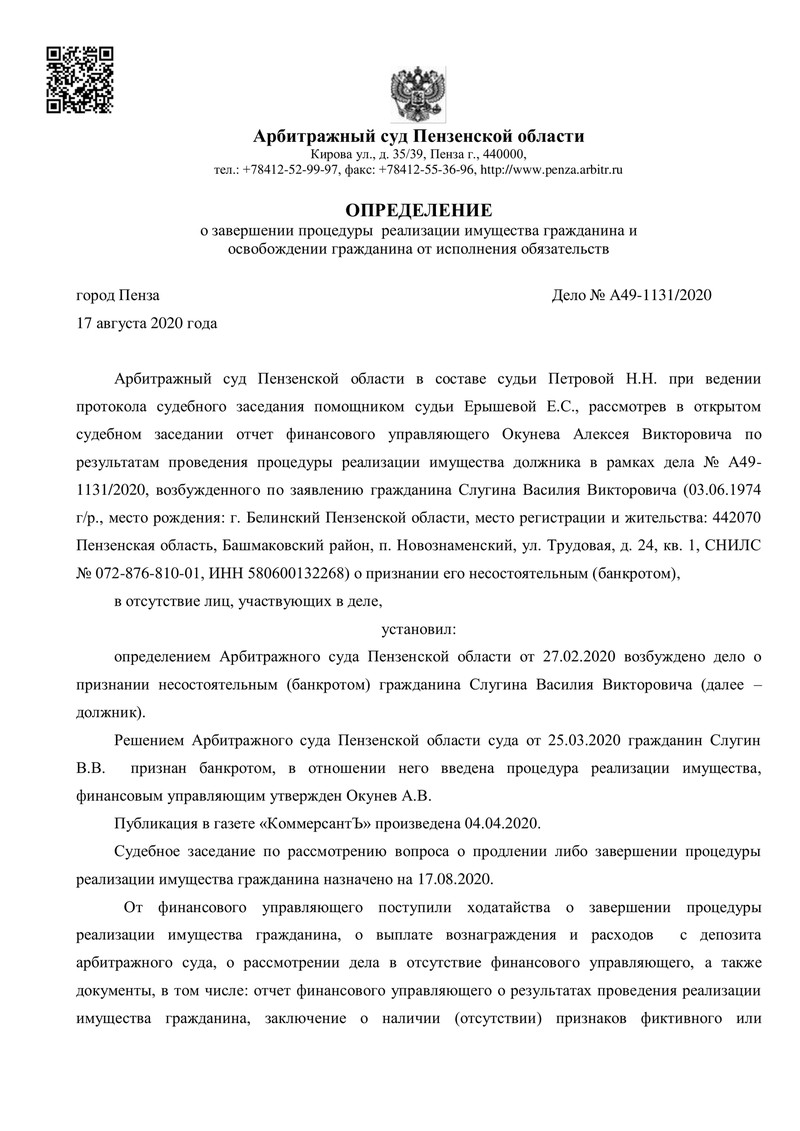 Арбитражный суд Пензенской области
Кирова ул., д. 35/39, Пенза г., 440000,
тел.: +78412-52-99-97, факс: +78412-55-36-96, http://www.penza.arbitr.ru

ОПРЕДЕЛЕНИЕ
о завершении процедуры реализации имущества гражданина и освобождении гражданина от исполнения обязательств

город Пенза
Дело № А49-1131/2020
17 августа 2020 года

Арбитражный суд Пензенской области в составе судьи Петровой Н.Н. при ведении протокола судебного заседания помощником судьи Ерышевой Е.С., рассмотрев в открытом судебном заседании отчет финансового управляющего Окунева Алексея Викторовича по результатам проведения процедуры реализации имущества должника в рамках дела № А49-1131/2020, возбужденного по заявлению гражданина Слугина Василия Викторовича (03.06.1974 г/р., место рождения: г. Белинский Пензенской области, место регистрации и жительства: 442070 Пензенская область, Башмаковский район, п. Новознаменский, ул. Трудовая, д. 24, кв. 1, СНИЛС № 072-876-810-01, ИНН 580600132268) о признании его несостоятельным (банкротом),

в отсутствие лиц, участвующих в деле,

установил:

определением Арбитражного суда Пензенской области от 27.02.2020 возбуждено дело о признании несостоятельным (банкротом) гражданина Слугина Василия Викторовича (далее – должник).

Решением Арбитражного суда Пензенской области суда от 25.03.2020 гражданин Слугин В.В. признан банкротом, в отношении него введена процедура реализации имущества, финансовым управляющим утвержден Окунев А.В.

Публикация в газете «КоммерсантЪ» произведена 04.04.2020.

Судебное заседание по рассмотрению вопроса о продлении либо завершении процедуры реализации имущества гражданина назначено на 17.08.2020.

От финансового управляющего поступили ходатайства о завершении процедуры реализации имущества гражданина, о выплате вознаграждения и расходов с депозита арбитражного суда, о рассмотрении дела в отсутствие финансового управляющего, а также документы, в том числе: отчет финансового управляющего о результатах проведения реализации имущества гражданина, заключение о наличии (отсутствии) признаков фиктивного или